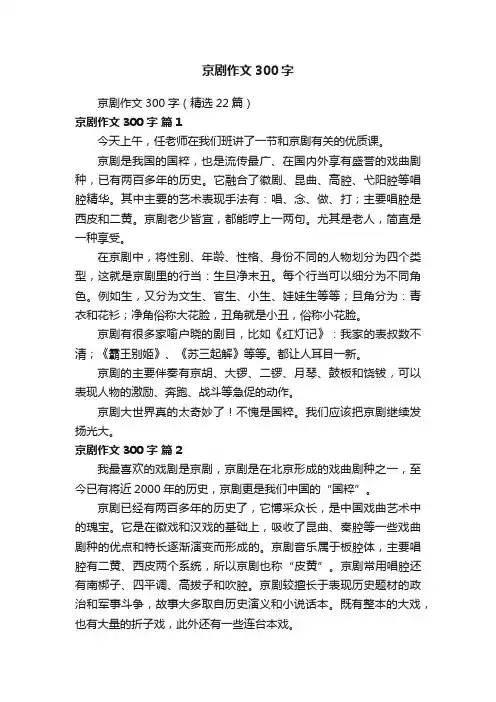 京剧作文300字

京剧作文300字（精选22篇）

京剧作文300字 篇1

今天上午，任老师在我们班讲了一节和京剧有关的优质课。

京剧是我国的国粹，也是流传最广、在国内外享有盛誉的戏曲剧种，已有两百多年的历史。它融合了徽剧、昆曲、高腔、弋阳腔等唱腔精华。其中主要的艺术表现手法有：唱、念、做、打；主要唱腔是西皮和二黄。京剧老少皆宜，都能哼上一两句。尤其是老人，简直是一种享受。

在京剧中，将性别、年龄、性格、身份不同的人物划分为四个类型，这就是京剧里的行当：生旦净末丑。每个行当可以细分为不同角色。例如生，又分为文生、官生、小生、娃娃生等等；旦角分为：青衣和花衫；净角俗称大花脸，丑角就是小丑，俗称小花脸。

京剧有很多家喻户晓的剧目，比如《红灯记》：我家的表叔数不清；《霸王别姬》、《苏三起解》等等。都让人耳目一新。

京剧的主要伴奏有京胡、大锣、二锣、月琴、鼓板和饶钹，可以表现人物的激励、奔跑、战斗等急促的动作。

京剧大世界真的太奇妙了！不愧是国粹。我们应该把京剧继续发扬光大。

京剧作文300字 篇2

我最喜欢的戏剧是京剧，京剧是在北京形成的戏曲剧种之一，至今已有将近2000年的历史，京剧更是我们中国的“国粹”。

京剧已经有两百多年的历史了，它博采众长，是中国戏曲艺术中的瑰宝。它是在徽戏和汉戏的基础上，吸收了昆曲、秦腔等一些戏曲剧种的优点和特长逐渐演变而形成的。京剧音乐属于板腔体，主要唱腔有二黄、西皮两个系统，所以京剧也称“皮黄”。京剧常用唱腔还有南梆子、四平调、高拨子和吹腔。京剧较擅长于表现历史题材的政治和军事斗争，故事大多取自历史演义和小说话本。既有整本的大戏，也有大量的折子戏，此外还有一些连台本戏。